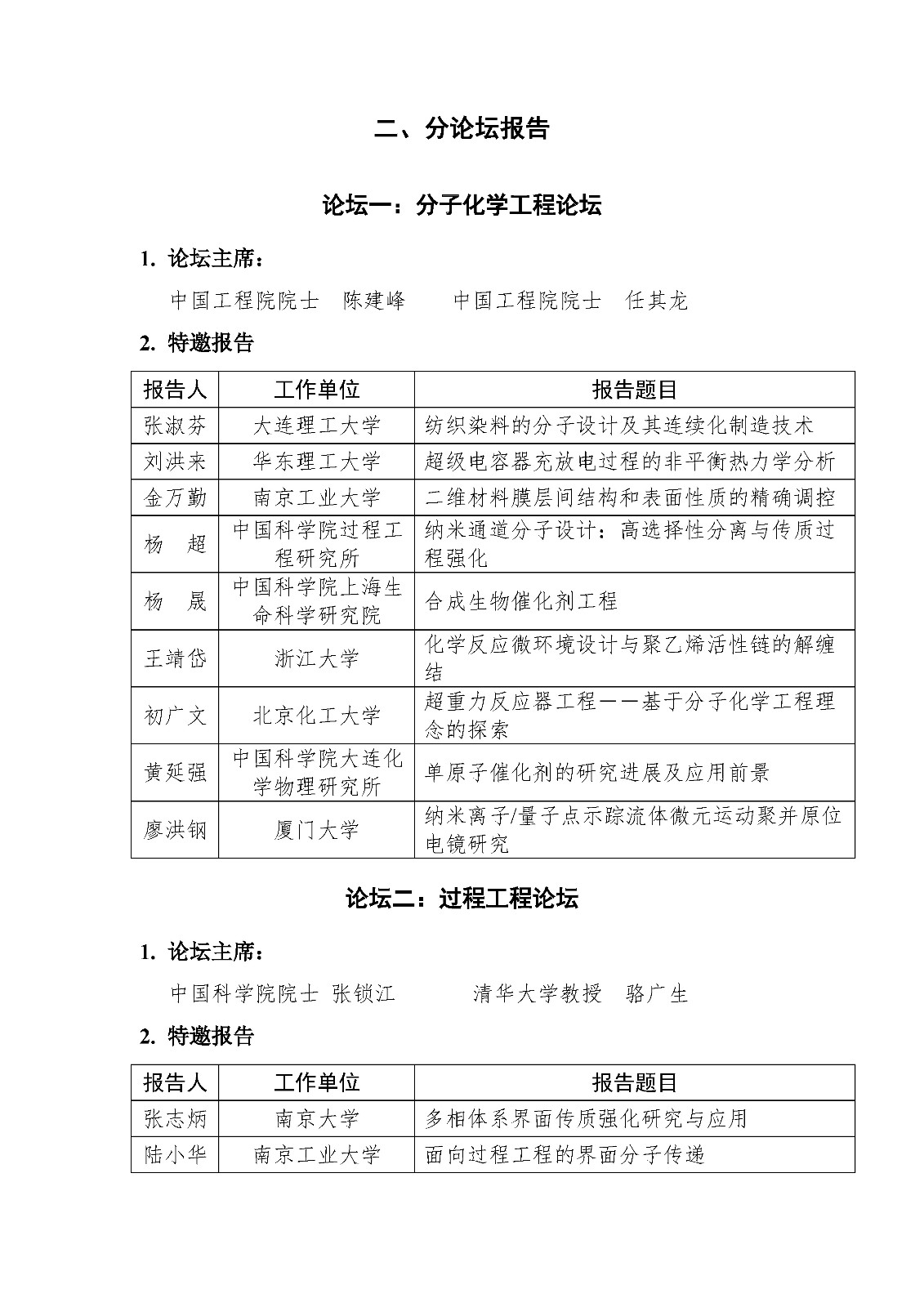 二、分论坛报告

论坛一：分子化学工程论坛

1. 论坛主席：

中国工程院院士 陈建峰 中国工程院院士 任其龙

2. 特邀报告

| 报告人 | 工作单位 | 报告题目 |
|---|---|---|
| 张淑芬 | 大连理工大学 | 纺织染料的分子设计及其连续化制造技术 |
| 刘洪来 | 华东理工大学 | 超级电容器充放电过程的非平衡热力学分析 |
| 金万勤 | 南京工业大学 | 二维材料膜层间结构和表面性质的精确调控 |
| 杨 超 | 中国科学院过程工程研究所 | 纳米通道分子设计：高选择性分离与传质过程强化 |
| 杨 晟 | 中国科学院上海生命科学研究院 | 合成生物催化剂工程 |
| 王靖岱 | 浙江大学 | 化学反应微环境设计与聚乙烯活性链的解缠结 |
| 初广文 | 北京化工大学 | 超重力反应器工程——基于分子化学工程理念的探索 |
| 黄延强 | 中国科学院大连化学物理研究所 | 单原子催化剂的研究进展及应用前景 |
| 廖洪钢 | 厦门大学 | 纳米离子/量子点示踪流体微元运动聚并原位电镜研究 |

论坛二：过程工程论坛

1. 论坛主席：

中国科学院院士 张锁江 清华大学教授 骆广生

2. 特邀报告

| 报告人 | 工作单位 | 报告题目 |
|---|---|---|
| 张志炳 | 南京大学 | 多相体系界面传质强化研究与应用 |
| 陆小华 | 南京工业大学 | 面向过程工程的界面分子传递 |